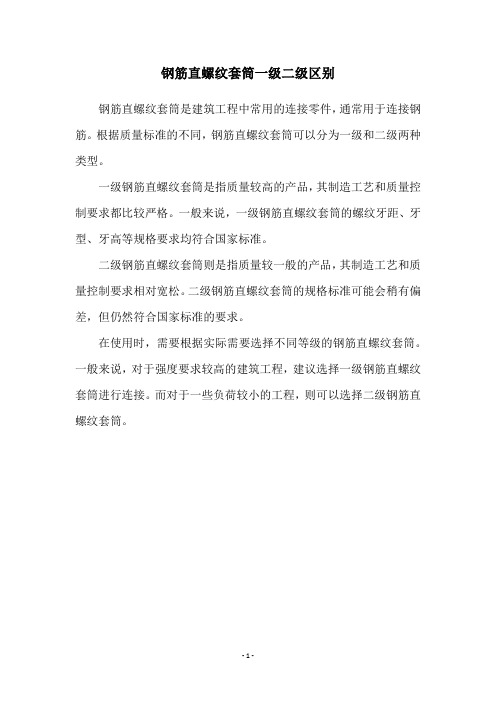 钢筋直螺纹套筒一级二级区别

钢筋直螺纹套筒是建筑工程中常用的连接零件，通常用于连接钢筋。根据质量标准的不同，钢筋直螺纹套筒可以分为一级和二级两种类型。

一级钢筋直螺纹套筒是指质量较高的产品，其制造工艺和质量控制要求都比较严格。一般来说，一级钢筋直螺纹套筒的螺纹牙距、牙型、牙高等规格要求均符合国家标准。

二级钢筋直螺纹套筒则是指质量较一般的产品，其制造工艺和质量控制要求相对宽松。二级钢筋直螺纹套筒的规格标准可能会稍有偏差，但仍然符合国家标准的要求。

在使用时，需要根据实际需要选择不同等级的钢筋直螺纹套筒。一般来说，对于强度要求较高的建筑工程，建议选择一级钢筋直螺纹套筒进行连接。而对于一些负荷较小的工程，则可以选择二级钢筋直螺纹套筒。

- 1 -